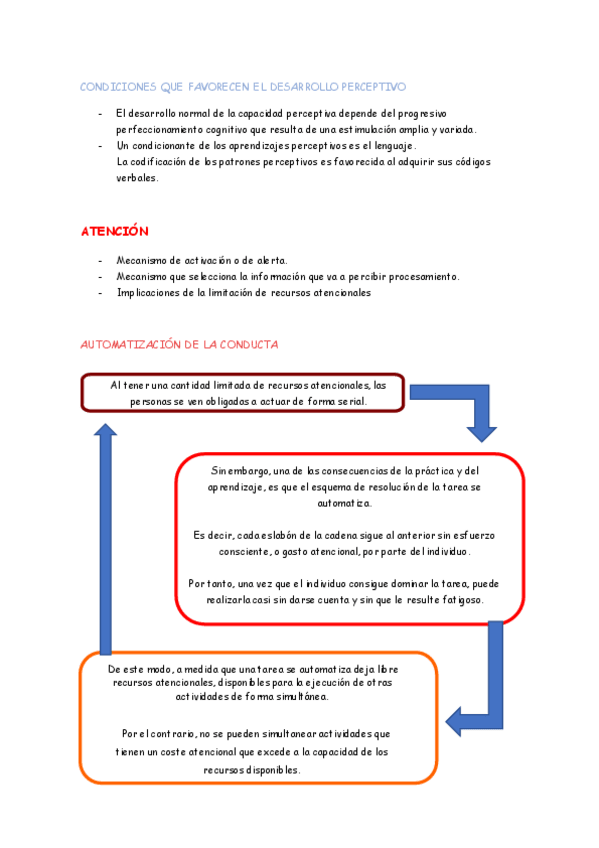 CONDICIONES QUE FAVORECEN EL DESARROLLO PERCEPTIVO

- El desarrollo normal de la capacidad perceptiva depende del progresivo perfeccionamiento cognitivo que resulta de una estimulación amplia y variada.
- Un condicionante de los aprendizajes perceptivos es el lenguaje. La codificación de los patrones perceptivos es favorecida al adquirir sus códigos verbales.

ATENCIÓN

- Mecanismo de activación o de alerta.
- Mecanismo que selecciona la información que va a percibir procesamiento.
- Implicaciones de la limitación de recursos atencionales

AUTOMATIZACIÓN DE LA CONDUCTA

Al tener una cantidad limitada de recursos atencionales, las personas se ven obligadas a actuar de forma serial.

Sin embargo, una de las consecuencias de la práctica y del aprendizaje, es que el esquema de resolución de la tarea se automatiza.

Es decir, cada eslabón de la cadena sigue al anterior sin esfuerzo consciente, o gasto atencional, por parte del individuo.

Por tanto, una vez que el individuo consigue dominar la tarea, puede realizarla casi sin darse cuenta y sin que le resulte fatigoso.

De este modo, a medida que una tarea se automatiza deja libre recursos atencionales, disponibles para la ejecución de otras actividades de forma simultánea.

Por el contrario, no se pueden simultanear actividades que tienen un coste atencional que excede a la capacidad de los recursos disponibles.